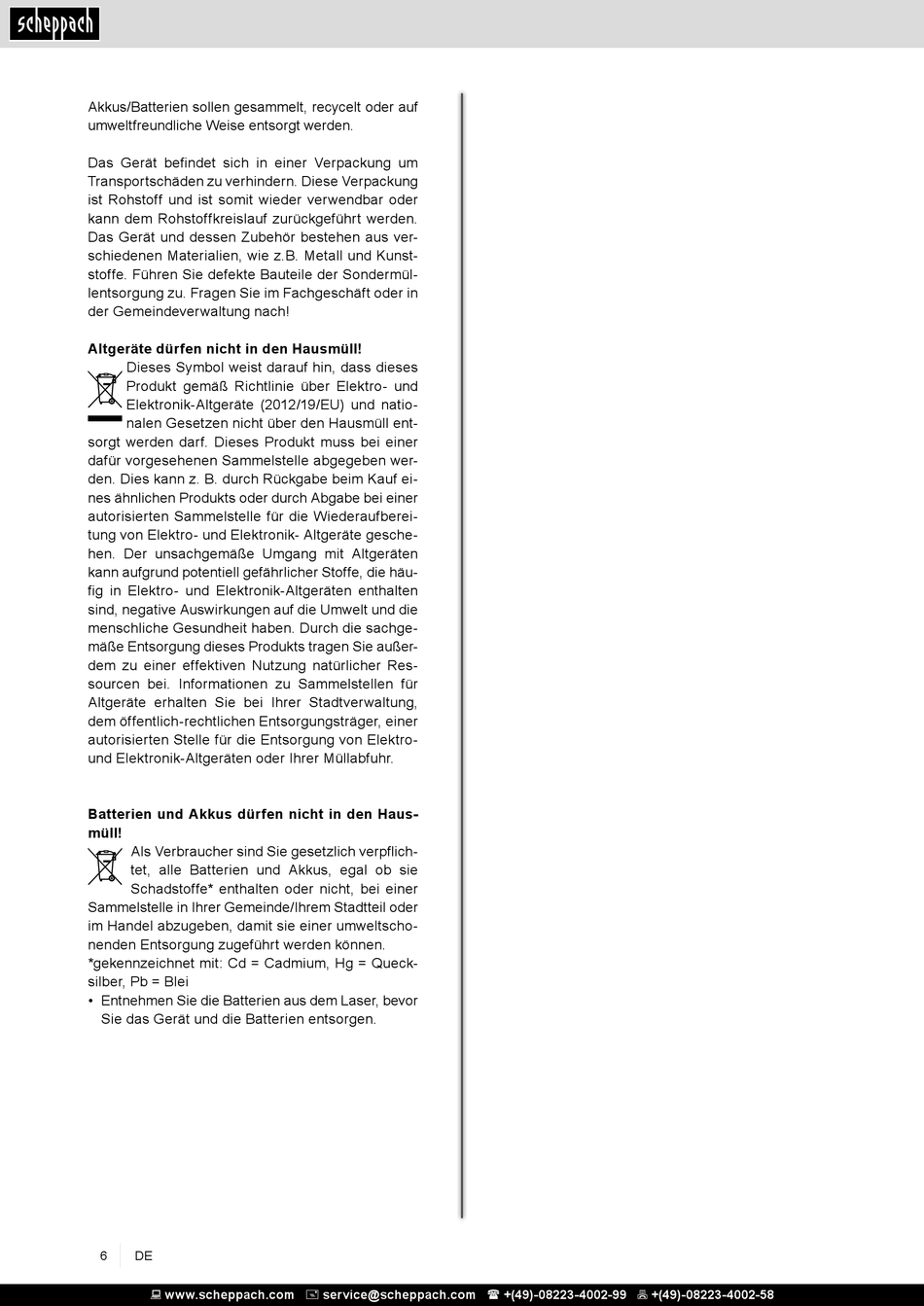 scheppach

Akkus/Batterien sollen gesammelt, recycelt oder auf umweltfreundliche Weise entsorgt werden.

Das Gerät befindet sich in einer Verpackung um Transportschäden zu verhindern. Diese Verpackung ist Rohstoff und ist somit wieder verwendbar oder kann dem Rohstoffkreislauf zurückgeführt werden. Das Gerät und dessen Zubehör bestehen aus verschiedenen Materialien, wie z.B. Metall und Kunststoffe. Führen Sie defekte Bauteile der Sondermüllentsorgung zu. Fragen Sie im Fachgeschäft oder in der Gemeindeverwaltung nach!

**Altgeräte dürfen nicht in den Hausmüll!**
Dieses Symbol weist darauf hin, dass dieses Produkt gemäß Richtlinie über Elektro- und Elektronik-Altgeräte (2012/19/EU) und nationalen Gesetzen nicht über den Hausmüll entsorgt werden darf. Dieses Produkt muss bei einer dafür vorgesehenen Sammelstelle abgegeben werden. Dies kann z. B. durch Rückgabe beim Kauf eines ähnlichen Produkts oder durch Abgabe bei einer autorisierten Sammelstelle für die Wiederaufbereitung von Elektro- und Elektronik- Altgeräte geschehen. Der unsachgemäße Umgang mit Altgeräten kann aufgrund potentiell gefährlicher Stoffe, die häufig in Elektro- und Elektronik-Altgeräten enthalten sind, negative Auswirkungen auf die Umwelt und die menschliche Gesundheit haben. Durch die sachgemäße Entsorgung dieses Produkts tragen Sie außerdem zu einer effektiven Nutzung natürlicher Ressourcen bei. Informationen zu Sammelstellen für Altgeräte erhalten Sie bei Ihrer Stadtverwaltung, dem öffentlich-rechtlichen Entsorgungsträger, einer autorisierten Stelle für die Entsorgung von Elektro- und Elektronik-Altgeräten oder Ihrer Müllabfuhr.

**Batterien und Akkus dürfen nicht in den Hausmüll!**
Als Verbraucher sind Sie gesetzlich verpflichtet, alle Batterien und Akkus, egal ob sie Schadstoffe* enthalten oder nicht, bei einer Sammelstelle in Ihrer Gemeinde/Ihrem Stadtteil oder im Handel abzugeben, damit sie einer umweltschonenden Entsorgung zugeführt werden können.
*gekennzeichnet mit: Cd = Cadmium, Hg = Quecksilber, Pb = Blei
• Entnehmen Sie die Batterien aus dem Laser, bevor Sie das Gerät und die Batterien entsorgen.

6 DE

www.scheppach.com service@scheppach.com +(49)-08223-4002-99 +(49)-08223-4002-58